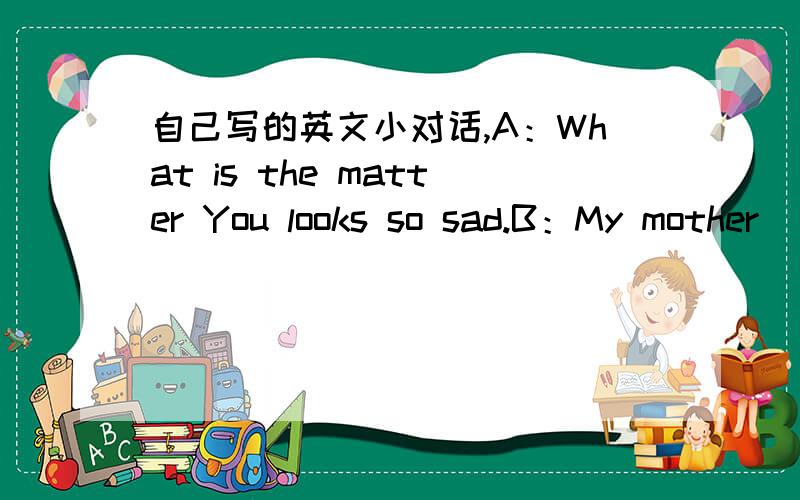 自己写的英文小对话,A：What is the matter You looks so sad.B：My mother

A B C